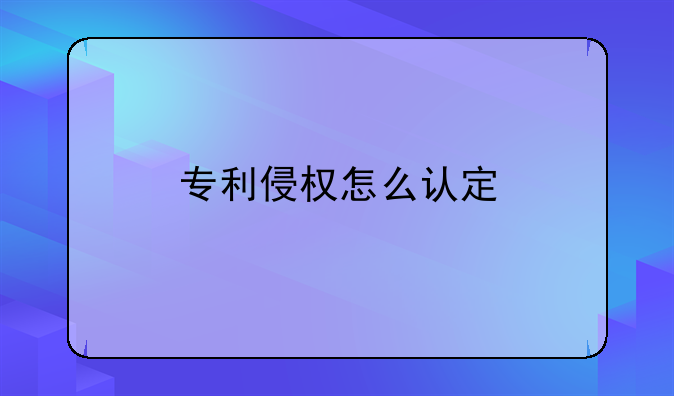 专利侵权怎么认定